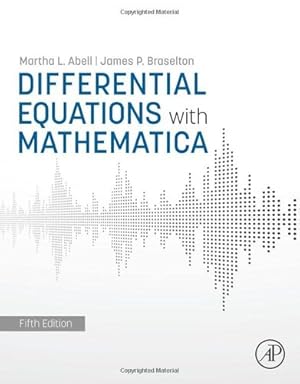 Copyrighted Material

Martha L. Abell | James P. Braselton

DIFFERENTIAL EQUATIONS with MATHEMATICA

Fifth Edition

AP

Copyrighted Material